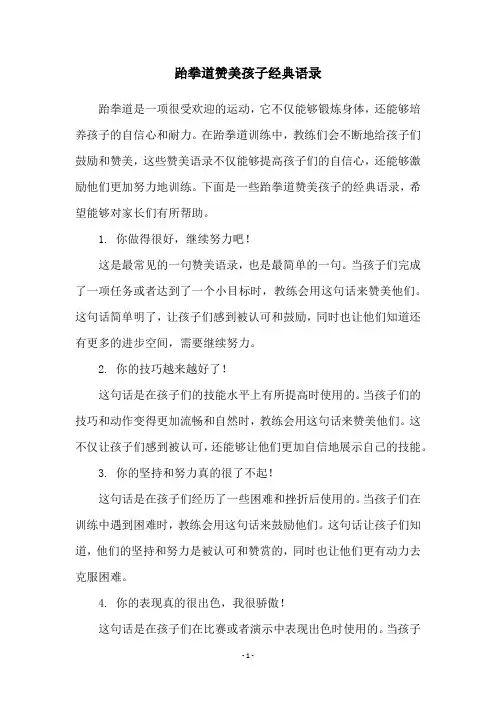 跆拳道赞美孩子经典语录

跆拳道是一项很受欢迎的运动，它不仅能够锻炼身体，还能够培养孩子的自信心和耐力。在跆拳道训练中，教练们会不断地给孩子们鼓励和赞美，这些赞美语录不仅能够提高孩子们的自信心，还能够激励他们更加努力地训练。下面是一些跆拳道赞美孩子的经典语录，希望能够对家长们有所帮助。

1. 你做得很好，继续努力吧！

这是最常见的一句赞美语录，也是最简单的一句。当孩子们完成了一项任务或者达到了一个小目标时，教练会用这句话来赞美他们。这句话简单明了，让孩子们感到被认可和鼓励，同时也让他们知道还有更多的进步空间，需要继续努力。

2. 你的技巧越来越好了！

这句话是在孩子们的技能水平上有所提高时使用的。当孩子们的技巧和动作变得更加流畅和自然时，教练会用这句话来赞美他们。这不仅让孩子们感到被认可，还能够让他们更加自信地展示自己的技能。

3. 你的坚持和努力真的很了不起！

这句话是在孩子们经历了一些困难和挫折后使用的。当孩子们在训练中遇到困难时，教练会用这句话来鼓励他们。这句话让孩子们知道，他们的坚持和努力是被认可和赞赏的，同时也让他们更有动力去克服困难。

4. 你的表现真的很出色，我很骄傲！

这句话是在孩子们在比赛或者演示中表现出色时使用的。当孩子

- 1 -